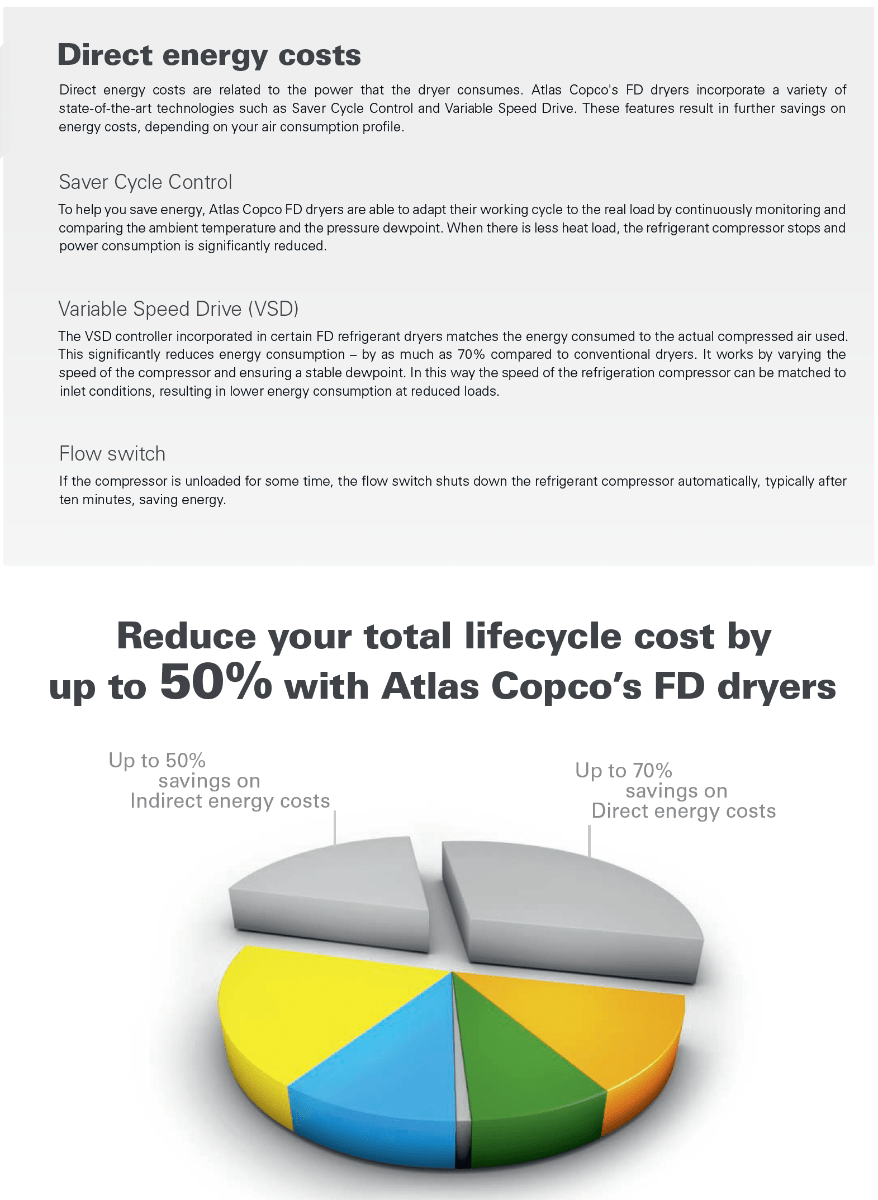 Direct energy costs

Direct energy costs are related to the power that the dryer consumes. Atlas Copco's FD dryers incorporate a variety of state-of-the-art technologies such as Saver Cycle Control and Variable Speed Drive. These features result in further savings on energy costs, depending on your air consumption profile.

Saver Cycle Control

To help you save energy, Atlas Copco FD dryers are able to adapt their working cycle to the real load by continuously monitoring and comparing the ambient temperature and the pressure dewpoint. When there is less heat load, the refrigerant compressor stops and power consumption is significantly reduced.

Variable Speed Drive (VSD)

The VSD controller incorporated in certain FD refrigerant dryers matches the energy consumed to the actual compressed air used. This significantly reduces energy consumption – by as much as 70% compared to conventional dryers. It works by varying the speed of the compressor and ensuring a stable dewpoint. In this way the speed of the refrigeration compressor can be matched to inlet conditions, resulting in lower energy consumption at reduced loads.

Flow switch

If the compressor is unloaded for some time, the flow switch shuts down the refrigerant compressor automatically, typically after ten minutes, saving energy.

Reduce your total lifecycle cost by up to 50% with Atlas Copco's FD dryers

Up to 50% savings on Indirect energy costs

Up to 70% savings on Direct energy costs